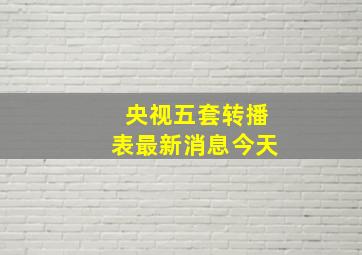 央视五套转播表最新消息今天